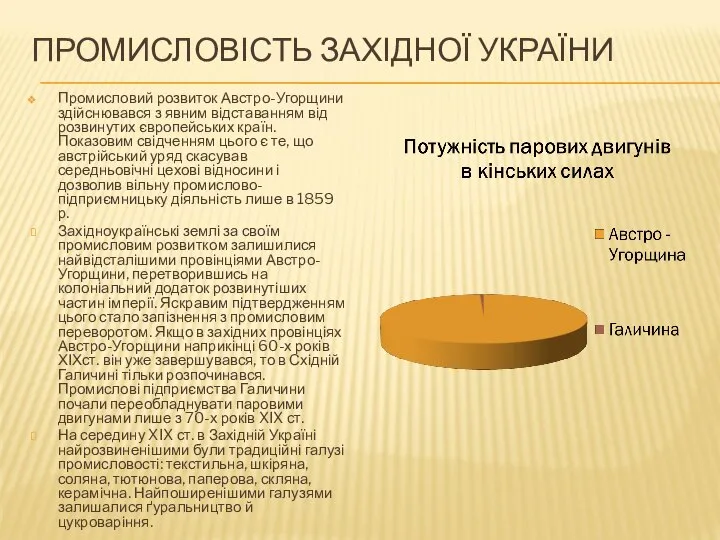 ПРОМИСЛОВІСТЬ ЗАХІДНОЇ УКРАЇНИ

Промисловий розвиток Австро-Угорщини здійснювався з явним відставанням від розвинутих європейських країн. Показовим свідченням цього є те, що австрійський уряд скасував середньовічні цехові відносини і дозволив вільну промислово-підприємницьку діяльність лише в 1859 р.

Західноукраїнські землі за своїм промисловим розвитком залишилися найвідсталішими провінціями Австро-Угорщини, перетворившись на колоніальний додаток розвинутіших частин імперії. Яскравим підтвердженням цього стало запізнення з промисловим переворотом. Якщо в західних провінціях Австро-Угорщини наприкінці 60-х років XIXст. він уже завершувався, то в Східній Галичині тільки розпочинався. Промислові підприємства Галичини почали переобладнувати паровими двигунами лише з 70-х років XIX ст.

На середину XIX ст. в Західній Україні найрозвиненішими були традиційні галузі промисловості: текстильна, шкіряна, соляна, тютюнова, паперова, скляна, керамічна. Найпоширенішими галузями залишалися ґуральництво й цукроваріння.

Потужність парових двигунів в кінських силах

Австро - Угорщина

Галичина